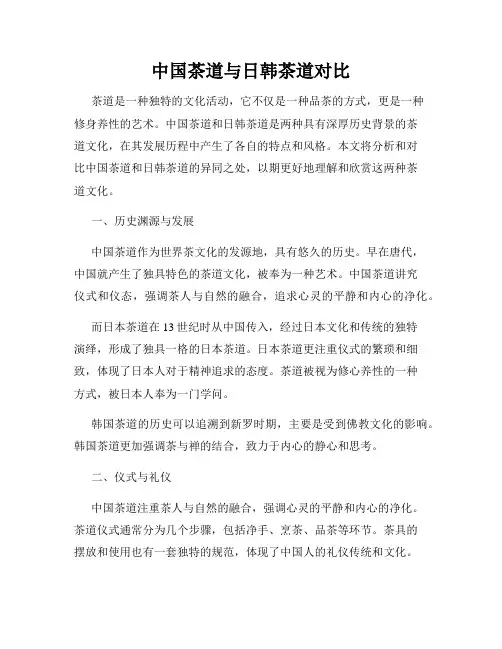 中国茶道与日韩茶道对比

茶道是一种独特的文化活动，它不仅是一种品茶的方式，更是一种修身养性的艺术。中国茶道和日韩茶道是两种具有深厚历史背景的茶道文化，在其发展历程中产生了各自的特点和风格。本文将分析和对比中国茶道和日韩茶道的异同之处，以期更好地理解和欣赏这两种茶道文化。

一、历史渊源与发展

中国茶道作为世界茶文化的发源地，具有悠久的历史。早在唐代，中国就产生了独具特色的茶道文化，被奉为一种艺术。中国茶道讲究仪式和仪态，强调茶人与自然的融合，追求心灵的平静和内心的净化。

而日本茶道在13世纪时从中国传入，经过日本文化和传统的独特演绎，形成了独具一格的日本茶道。日本茶道更注重仪式的繁琐和细致，体现了日本人对于精神追求的态度。茶道被视为修心养性的一种方式，被日本人奉为一门学问。

韩国茶道的历史可以追溯到新罗时期，主要是受到佛教文化的影响。韩国茶道更加强调茶与禅的结合，致力于内心的静心和思考。

二、仪式与礼仪

中国茶道注重茶人与自然的融合，强调心灵的平静和内心的净化。茶道仪式通常分为几个步骤，包括净手、烹茶、品茶等环节。茶具的摆放和使用也有一套独特的规范，体现了中国人的礼仪传统和文化。